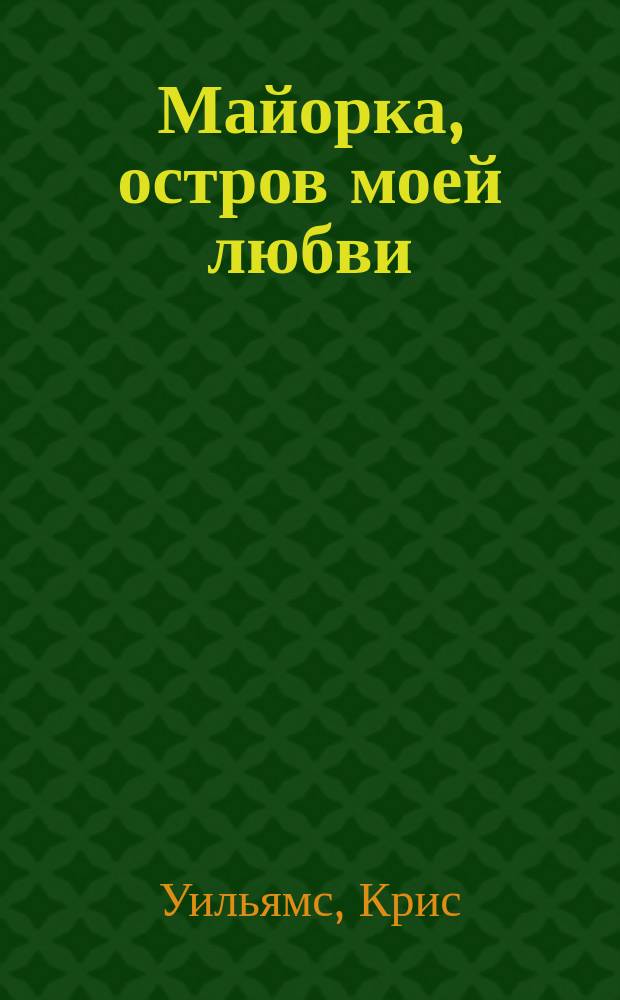 Майорка, остров моей любви

Уильямс, Крис